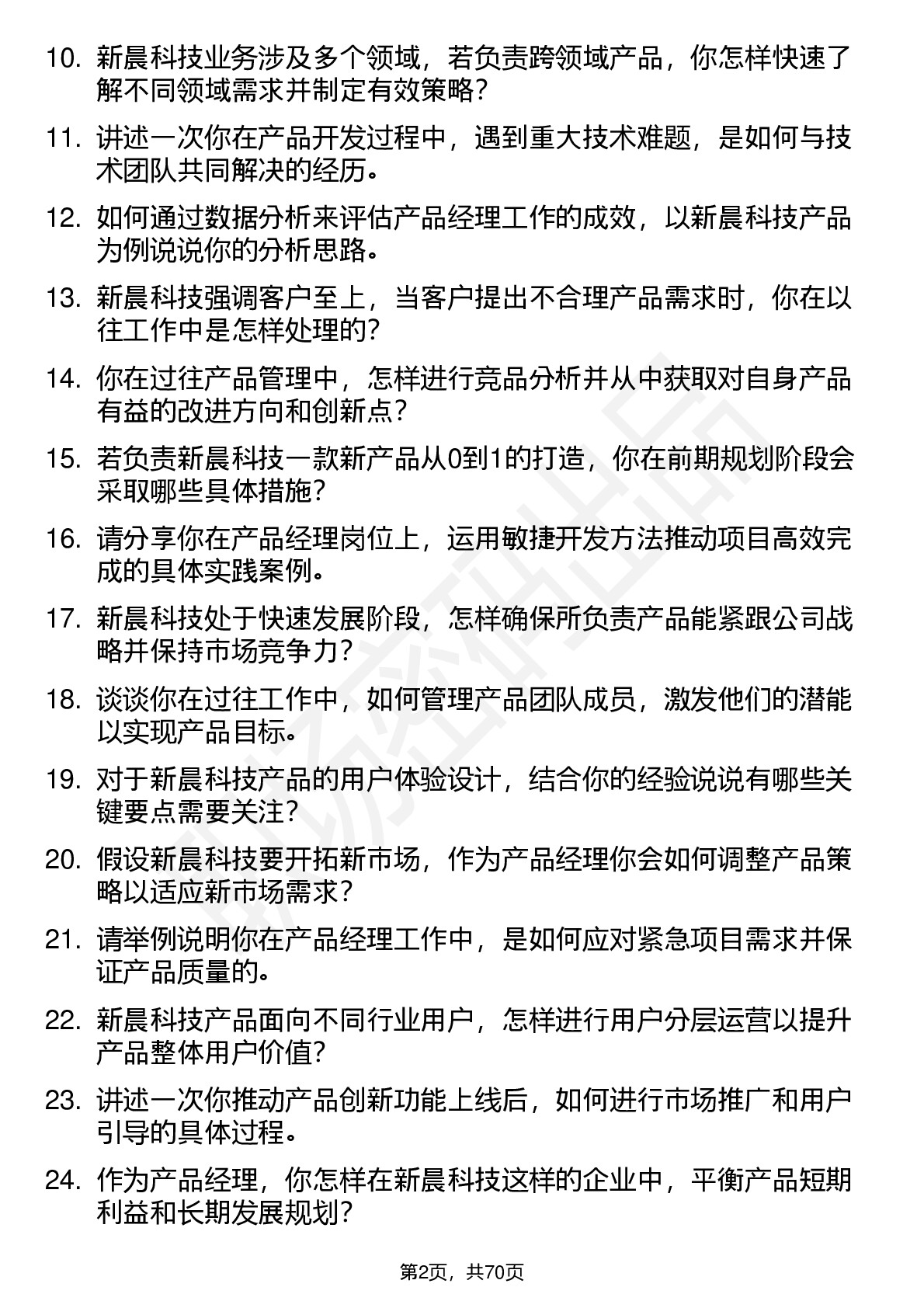 10. 新晨科技业务涉及多个领域，若负责跨领域产品，你怎样快速了解不同领域需求并制定有效策略？

11. 讲述一次你在产品开发过程中，遇到重大技术难题，是如何与技术团队共同解决的经历。

12. 如何通过数据分析来评估产品经理工作的成效，以新晨科技产品为例说说你的分析思路。

13. 新晨科技强调客户至上，当客户提出不合理产品需求时，你在以往工作中是怎样处理的？

14. 你在过往产品管理中，怎样进行竞品分析并从中获取对自身产品有益的改进方向和创新点？

15. 若负责新晨科技一款新产品从0到1的打造，你在前期规划阶段会采取哪些具体措施？

16. 请分享你在产品经理岗位上，运用敏捷开发方法推动项目高效完成的具体实践案例。

17. 新晨科技处于快速发展阶段，怎样确保所负责产品能紧跟公司战略并保持市场竞争力？

18. 谈谈你在过往工作中，如何管理产品团队成员，激发他们的潜能以实现产品目标。

19. 对于新晨科技产品的用户体验设计，结合你的经验说说有哪些关键要点需要关注？

20. 假设新晨科技要开拓新市场，作为产品经理你会如何调整产品策略以适应新市场需求？

21. 请举例说明你在产品经理工作中，是如何应对紧急项目需求并保证产品质量的。

22. 新晨科技产品面向不同行业用户，怎样进行用户分层运营以提升产品整体用户价值？

23. 讲述一次你推动产品创新功能上线后，如何进行市场推广和用户引导的具体过程。

24. 作为产品经理，你怎样在新晨科技这样的企业中，平衡产品短期利益和长期发展规划？

第2页，共70页